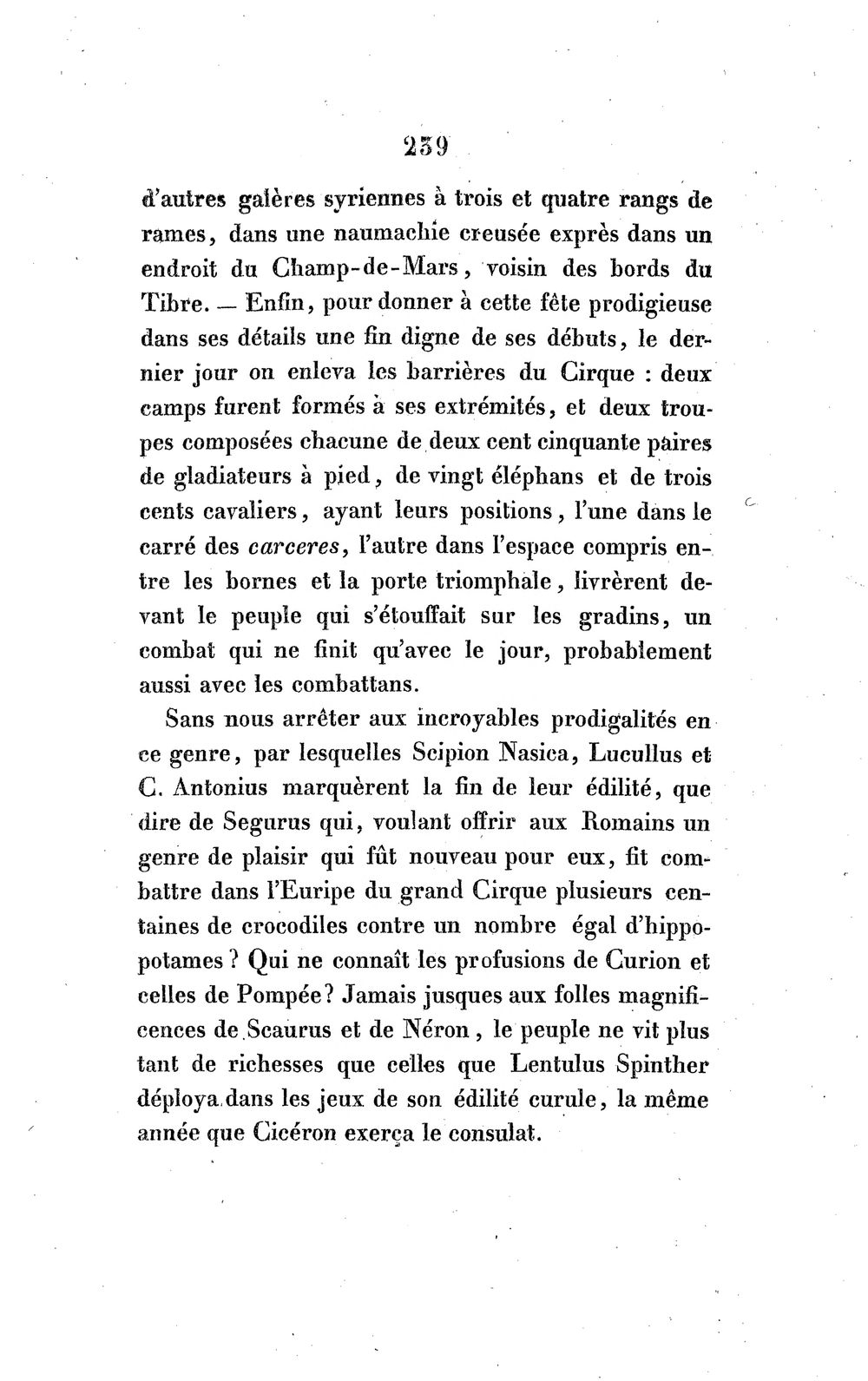 239

d'autres galères syriennes à trois et quatre rangs de rames, dans une naumachie creusée exprès dans un endroit du Champ-de-Mars, voisin des bords du Tibre. — Enfin, pour donner à cette fête prodigieuse dans ses détails une fin digne de ses débuts, le dernier jour on enleva les barrières du Cirque : deux camps furent formés à ses extrémités, et deux troupes composées chacune de deux cent cinquante paires de gladiateurs à pied, de vingt éléphans et de trois cents cavaliers, ayant leurs positions, l'une dans le carré des carceres, l'autre dans l'espace compris entre les bornes et la porte triomphale, livrèrent devant le peuple qui s'étouffait sur les gradins, un combat qui ne finit qu'avec le jour, probablement aussi avec les combattans.

Sans nous arrêter aux incroyables prodigalités en ce genre, par lesquelles Scipion Nasica, Lucullus et C. Antonius marquèrent la fin de leur édilité, que dire de Segurus qui, voulant offrir aux Romains un genre de plaisir qui fût nouveau pour eux, fit combattre dans l'Euripe du grand Cirque plusieurs centaines de crocodiles contre un nombre égal d'hippopotames ? Qui ne connaît les profusions de Curion et celles de Pompée? Jamais jusques aux folles magnificences de Scaurus et de Néron, le peuple ne vit plus tant de richesses que celles que Lentulus Spinther déploya dans les jeux de son édilité curule, la même année que Cicéron exerça le consulat.